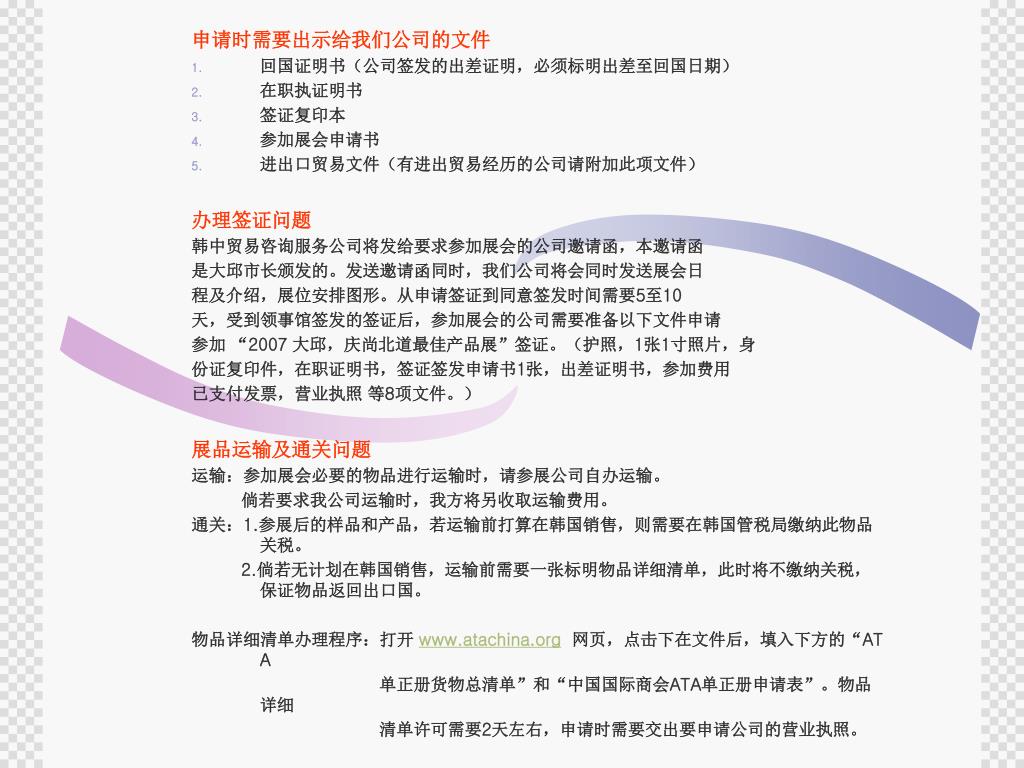 申请时需要出示给我们公司的文件

1. 回国证明书（公司签发的出差证明，必须标明出差至回国日期）
2. 在职执证明书
3. 签证复印本
4. 参加展会申请书
5. 进出口贸易文件（有进出贸易经历的公司请附加此项文件）

办理签证问题

韩中贸易咨询服务公司将发给要求参加展会的公司邀请函，本邀请函是大邱市长颁发的。发送邀请函同时，我们公司将会同时发送展会日程及介绍，展位安排图形。从申请签证到同意签发时间需要5至10天，受到领事馆签发的签证后，参加展会的公司需要准备以下文件申请参加 “2007 大邱，庆尚北道最佳产品展”签证。（护照，1张1寸照片，身份证复印件，在职证明书，签证签发申请书1张，出差证明书，参加费用已支付发票，营业执照 等8项文件。）

展品运输及通关问题

运输：参加展会必要的物品进行运输时，请参展公司自办运输。
倘若要求我公司运输时，我方将另收取运输费用。

通关：1.参展后的样品和产品，若运输前打算在韩国销售，则需要在韩国管税局缴纳此物品关税。
2.倘若无计划在韩国销售，运输前需要一张标明物品详细清单，此时将不缴纳关税，保证物品返回出口国。

物品详细清单办理程序：打开 www.atachina.org 网页，点击下在文件后，填入下方的“ATA
单正册货物总清单”和“中国国际商会ATA单正册申请表”。物品详细
清单许可需要2天左右，申请时需要交出要申请公司的营业执照。